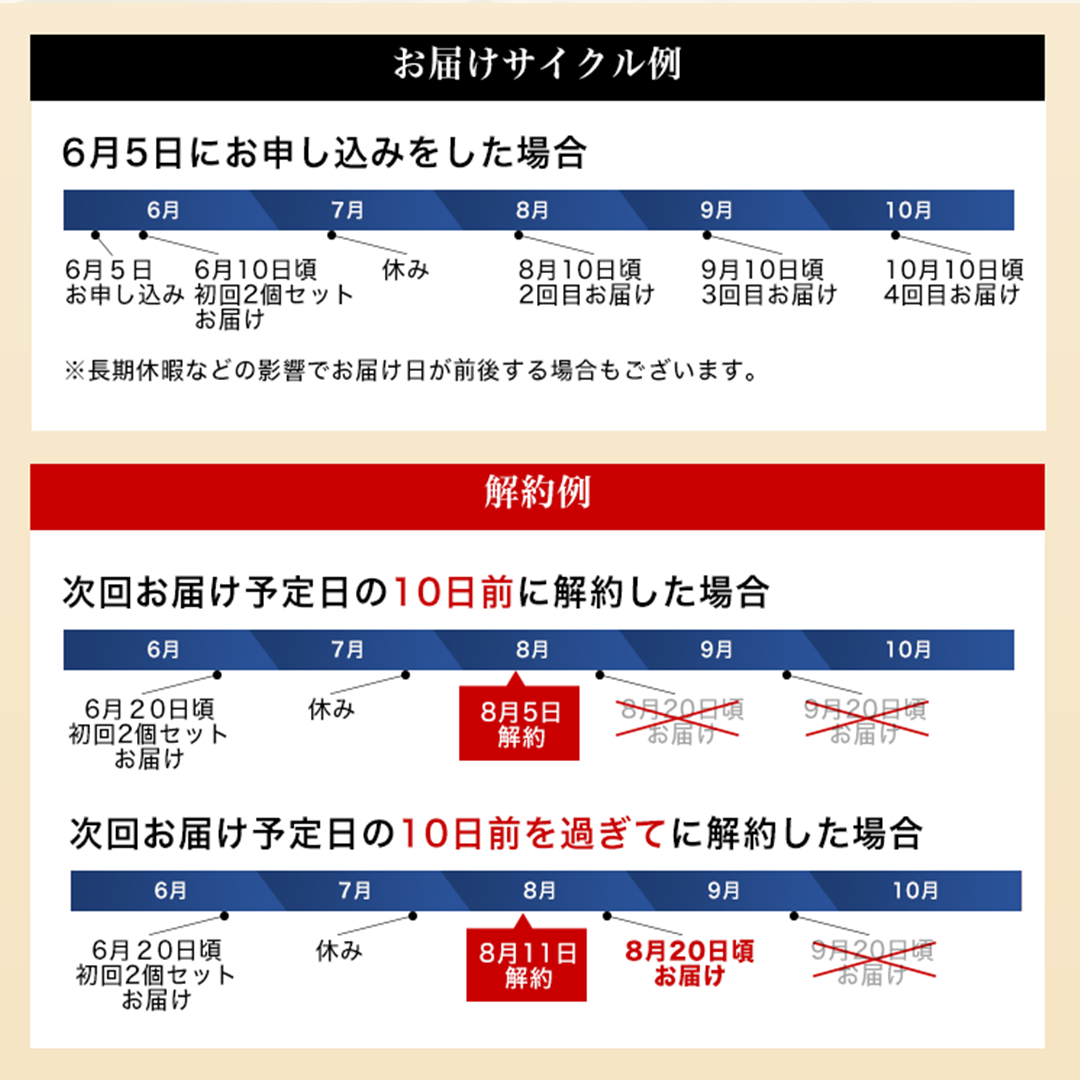 お届けサイクル例

6月5日にお申し込みをした場合

6月 7月 8月 9月 10月

6月５日
お申し込み

6月10日頃
初回2個セット
お届け

休み

8月10日頃
2回目お届け

9月10日頃
3回目お届け

10月10日頃
4回目お届け

※長期休暇などの影響でお届け日が前後する場合もございます。

解約例

次回お届け予定日の10日前に解約した場合

6月 7月 8月 9月 10月

6月２0日頃
初回2個セット
お届け

休み

8月5日
解約

8月20日頃
お届け

9月20日頃
お届け

次回お届け予定日の10日前を過ぎてに解約した場合

6月 7月 8月 9月 10月

6月２0日頃
初回2個セット
お届け

休み

8月11日
解約

8月20日頃
お届け

9月20日頃
お届け